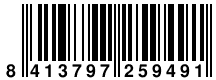 8 413797 259491